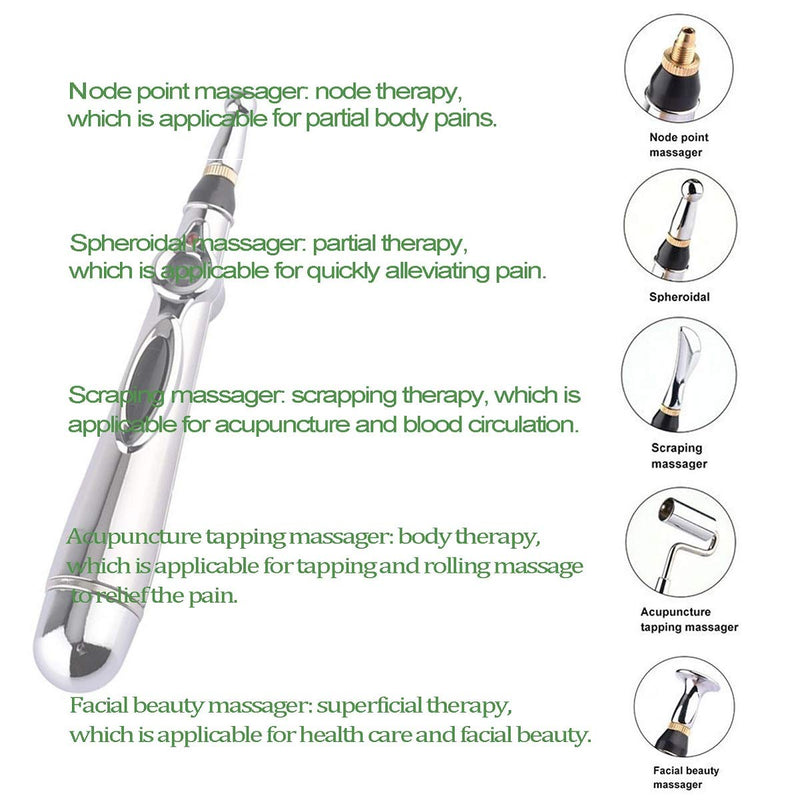 Node point massager: node therapy, which is applicable for partial body pains.

Spheroidal massager: partial therapy, which is applicable for quickly alleviating pain.

Scraping massager: scrapping therapy, which is applicable for acupuncture and blood circulation.

Acupuncture tapping massager: body therapy, which is applicable for tapping and rolling massage to relief the pain.

Facial beauty massager: superficial therapy, which is applicable for health care and facial beauty.

Node point massager

Spheroidal

Scraping massager

Acupuncture tapping massager

Facial beauty massager